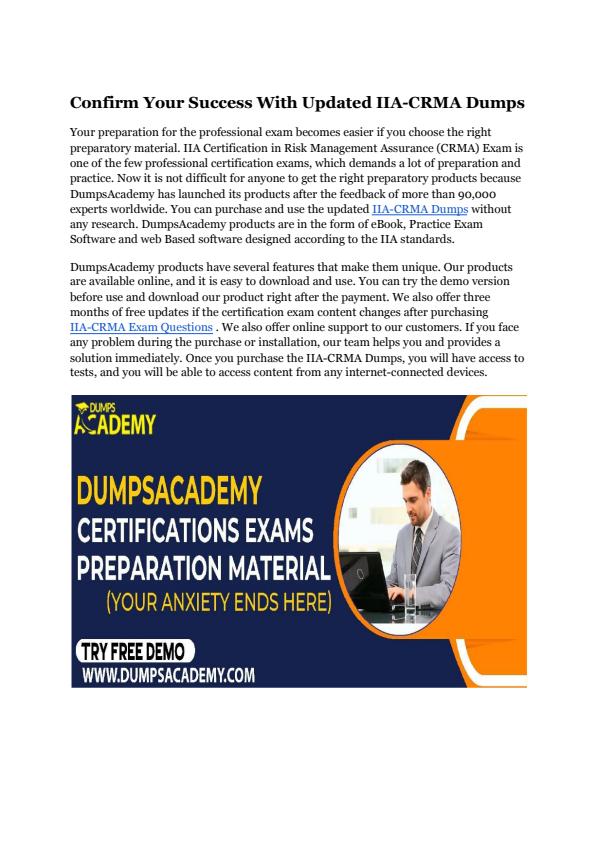 Confirm Your Success With Updated IIA-CRMA Dumps

Your preparation for the professional exam becomes easier if you choose the right preparatory material. IIA Certification in Risk Management Assurance (CRMA) Exam is one of the few professional certification exams, which demands a lot of preparation and practice. Now it is not difficult for anyone to get the right preparatory products because DumpsAcademy has launched its products after the feedback of more than 90,000 experts worldwide. You can purchase and use the updated IIA-CRMA Dumps without any research. DumpsAcademy products are in the form of eBook, Practice Exam Software and web Based software designed according to the IIA standards.

DumpsAcademy products have several features that make them unique. Our products are available online, and it is easy to download and use. You can try the demo version before use and download our product right after the payment. We also offer three months of free updates if the certification exam content changes after purchasing IIA-CRMA Exam Questions . We also offer online support to our customers. If you face any problem during the purchase or installation, our team helps you and provides a solution immediately. Once you purchase the IIA-CRMA Dumps, you will have access to tests, and you will be able to access content from any internet-connected devices.

DUMPS ACADEMY

DUMPSACADEMY
CERTIFICATIONS EXAMS
PREPARATION MATERIAL
(YOUR ANXIETY ENDS HERE)

TRY FREE DEMO
WWW.DUMPSACADEMY.COM